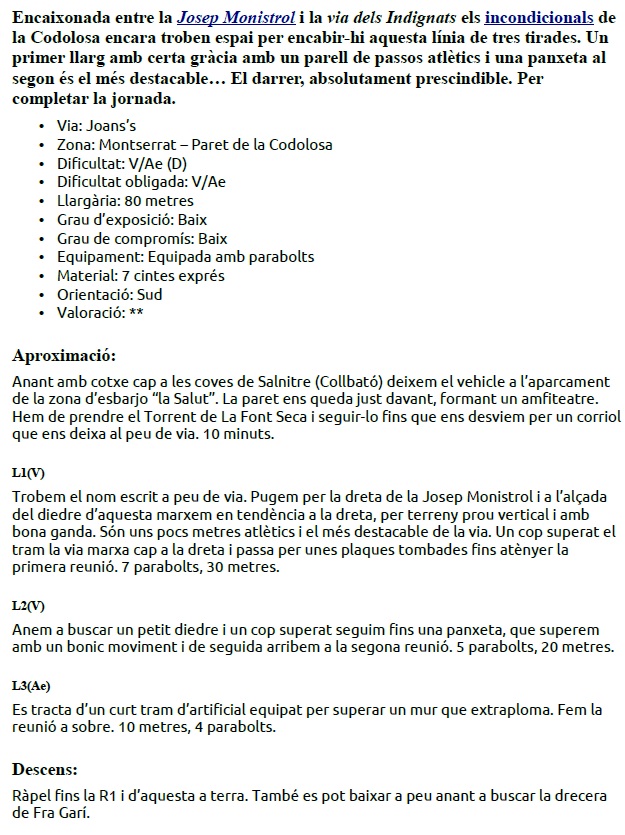 Encaixonada entre la Josep Monistrol i la via dels Indignats els incondicionals de la Codolosa encara troben espai per encabir-hi aquesta línia de tres tirades. Un primer llarg amb certa gràcia amb un parell de passos atlètics i una panxeta al segon és el més destacable… El darrer, absolutament prescindible. Per completar la jornada.

- Via: Joans's
- Zona: Montserrat – Paret de la Codolosa
- Dificultat: V/Ae (D)
- Dificultat obligada: V/Ae
- Llargària: 80 metres
- Grau d'exposició: Baix
- Grau de compromís: Baix
- Equipament: Equipada amb parabolts
- Material: 7 cintes exprés
- Orientació: Sud
- Valoració: **

Aproximació:

Anant amb cotxe cap a les coves de Salnitre (Collbató) deixem el vehicle a l'aparcament de la zona d'esbarjo "la Salut". La paret ens queda just davant, formant un amfiteatre. Hem de prendre el Torrent de La Font Seca i seguir-lo fins que ens desviem per un corriol que ens deixa al peu de via. 10 minuts.

L1(V)

Trobem el nom escrit a peu de via. Pugem per la dreta de la Josep Monistrol i a l'alçada del diedre d'aquesta marxem en tendència a la dreta, per terreny prou vertical i amb bona ganda. Són uns pocs metres atlètics i el més destacable de la via. Un cop superat el tram la via marxa cap a la dreta i passa per unes plaques tombades fins atènyer la primera reunió. 7 parabolts, 30 metres.

L2(V)

Anem a buscar un petit diedre i un cop superat seguim fins una panxeta, que superem amb un bonic moviment i de seguida arribem a la segona reunió. 5 parabolts, 20 metres.

L3(Ae)

Es tracta d'un curt tram d'artificial equipat per superar un mur que extraploma. Fem la reunió a sobre. 10 metres, 4 parabolts.

Descens:

Ràpel fins la R1 i d'aquesta a terra. També es pot baixar a peu anant a buscar la drecera de Fra Garí.